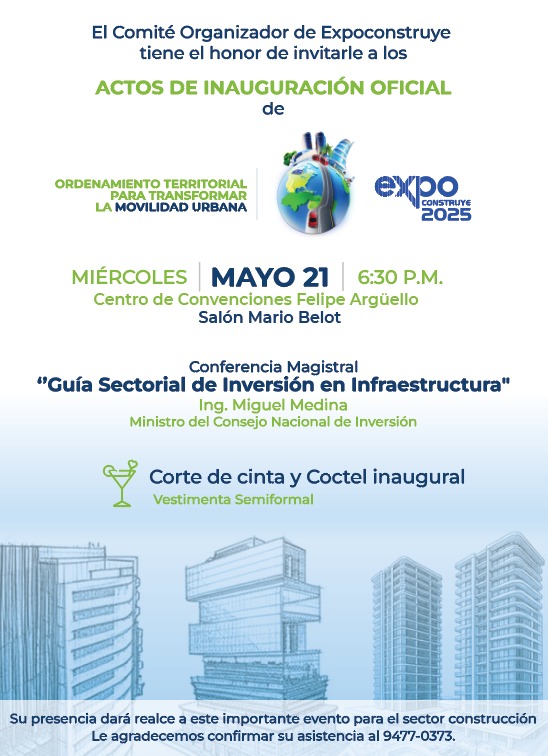 El Comité Organizador de Expoconstruye tiene el honor de invitarle a los

ACTOS DE INAUGURACIÓN OFICIAL
de

ORDENAMIENTO TERRITORIAL PARA TRANSFORMAR LA MOVILIDAD URBANA

expo CONSTRUYE 2025

MIÉRCOLES | MAYO 21 | 6:30 P.M.
Centro de Convenciones Felipe Argüello
Salón Mario Belot

Conferencia Magistral
"Guía Sectorial de Inversión en Infraestructura"
Ing. Miguel Medina
Ministro del Consejo Nacional de Inversión

Corte de cinta y Coctel inaugural
Vestimenta Semiformal

Su presencia dará realce a este importante evento para el sector construcción
Le agradecemos confirmar su asistencia al 9477-0373.